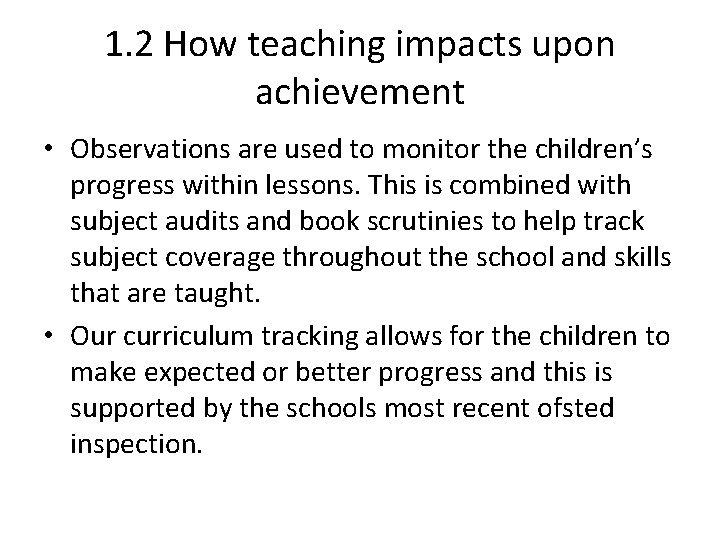 1.2 How teaching impacts upon achievement

• Observations are used to monitor the children's progress within lessons. This is combined with subject audits and book scrutinies to help track subject coverage throughout the school and skills that are taught.

• Our curriculum tracking allows for the children to make expected or better progress and this is supported by the schools most recent ofsted inspection.